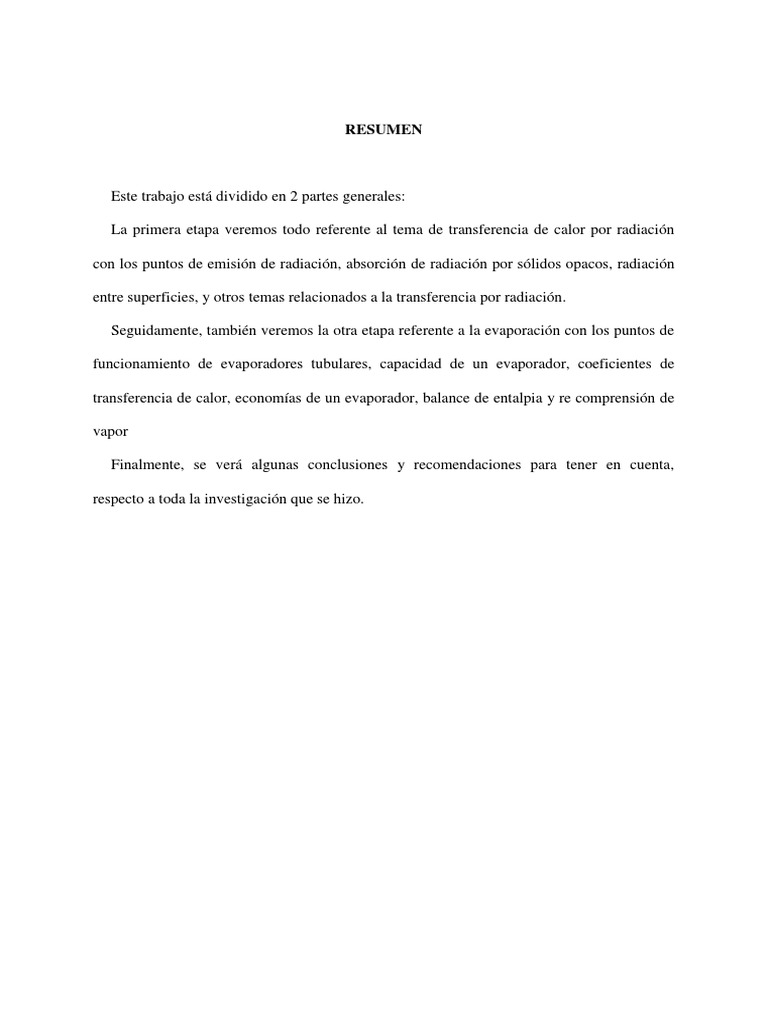 RESUMEN

Este trabajo está dividido en 2 partes generales:

La primera etapa veremos todo referente al tema de transferencia de calor por radiación con los puntos de emisión de radiación, absorción de radiación por sólidos opacos, radiación entre superficies, y otros temas relacionados a la transferencia por radiación.

Seguidamente, también veremos la otra etapa referente a la evaporación con los puntos de funcionamiento de evaporadores tubulares, capacidad de un evaporador, coeficientes de transferencia de calor, economías de un evaporador, balance de entalpia y re comprensión de vapor

Finalmente, se verá algunas conclusiones y recomendaciones para tener en cuenta, respecto a toda la investigación que se hizo.